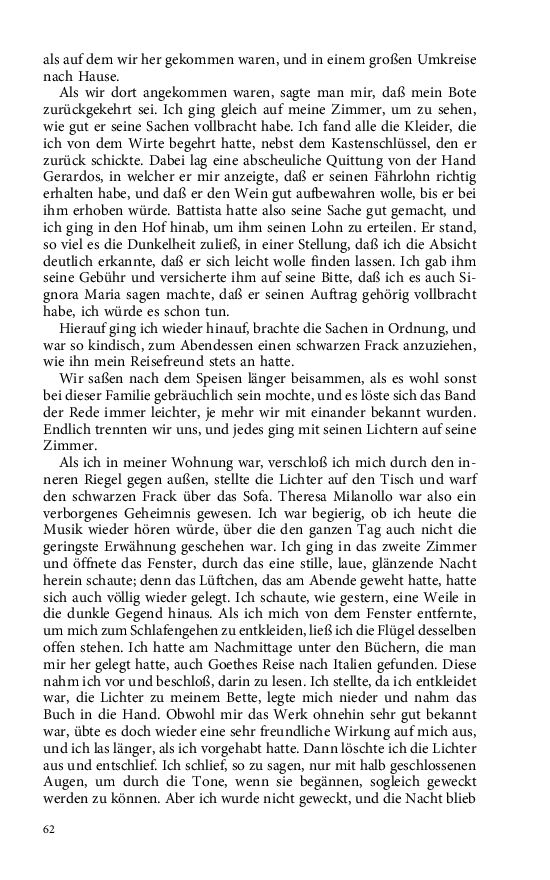 als auf dem wir her gekommen waren, und in einem großen Umkreise nach Hause.

Als wir dort angekommen waren, sagte man mir, daß mein Bote zurückgekehrt sei. Ich ging gleich auf meine Zimmer, um zu sehen, wie gut er seine Sachen vollbracht habe. Ich fand alle die Kleider, die ich von dem Wirte begehrt hatte, nebst dem Kastenschlüssel, den er zurück schickte. Dabei lag eine abscheuliche Quittung von der Hand Gerardos, in welcher er mir anzeigte, daß er seinen Fährlohn richtig erhalten habe, und daß er den Wein gut aufbewahren wolle, bis er bei ihm erhoben würde. Battista hatte also seine Sache gut gemacht, und ich ging in den Hof hinab, um ihm seinen Lohn zu erteilen. Er stand, so viel es die Dunkelheit zuließ, in einer Stellung, daß ich die Absicht deutlich erkannte, daß er sich leicht wolle finden lassen. Ich gab ihm seine Gebühr und versicherte ihm auf seine Bitte, daß ich es auch Signora Maria sagen machte, daß er seinen Auftrag gehörig vollbracht habe, ich würde es schon tun.

Hierauf ging ich wieder hinauf, brachte die Sachen in Ordnung, und war so kindisch, zum Abendessen einen schwarzen Frack anzuziehen, wie ihn mein Reisefreund stets an hatte.

Wir saßen nach dem Speisen länger beisammen, als es wohl sonst bei dieser Familie gebräuchlich sein mochte, und es löste sich das Band der Rede immer leichter, je mehr wir mit einander bekannt wurden. Endlich trennten wir uns, und jedes ging mit seinen Lichtern auf seine Zimmer.

Als ich in meiner Wohnung war, verschloß ich mich durch den inneren Riegel gegen außen, stellte die Lichter auf den Tisch und warf den schwarzen Frack über das Sofa. Theresa Milanollo war also ein verborgenes Geheimnis gewesen. Ich war begierig, ob ich heute die Musik wieder hören würde, über die den ganzen Tag auch nicht die geringste Erwähnung geschehen war. Ich ging in das zweite Zimmer und öffnete das Fenster, durch das eine stille, laue, glänzende Nacht herein schaute; denn das Lüftchen, das am Abende geweht hatte, hatte sich auch völlig wieder gelegt. Ich schaute, wie gestern, eine Weile in die dunkle Gegend hinaus. Als ich mich von dem Fenster entfernte, um mich zum Schlafengehen zu entkleiden, ließ ich die Flügel desselben offen stehen. Ich hatte am Nachmittage unter den Büchern, die man mir her gelegt hatte, auch Goethes Reise nach Italien gefunden. Diese nahm ich vor und beschloß, darin zu lesen. Ich stellte, da ich entkleidet war, die Lichter zu meinem Bette, legte mich nieder und nahm das Buch in die Hand. Obwohl mir das Werk ohnehin sehr gut bekannt war, übte es doch wieder eine sehr freundliche Wirkung auf mich aus, und ich las länger, als ich vorgehabt hatte. Dann löschte ich die Lichter aus und entschlief. Ich schlief, so zu sagen, nur mit halb geschlossenen Augen, um durch die Tone, wenn sie begännen, sogleich geweckt werden zu können. Aber ich wurde nicht geweckt, und die Nacht blieb

62